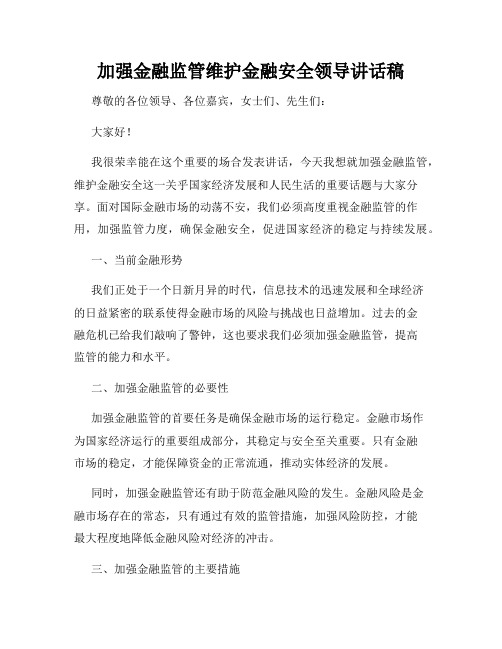 加强金融监管维护金融安全领导讲话稿

尊敬的各位领导、各位嘉宾，女士们、先生们：

大家好！

我很荣幸能在这个重要的场合发表讲话，今天我想就加强金融监管，维护金融安全这一关乎国家经济发展和人民生活的重要话题与大家分享。面对国际金融市场的动荡不安，我们必须高度重视金融监管的作用，加强监管力度，确保金融安全，促进国家经济的稳定与持续发展。

一、当前金融形势

我们正处于一个日新月异的时代，信息技术的迅速发展和全球经济的日益紧密的联系使得金融市场的风险与挑战也日益增加。过去的金融危机已给我们敲响了警钟，这也要求我们必须加强金融监管，提高监管的能力和水平。

二、加强金融监管的必要性

加强金融监管的首要任务是确保金融市场的运行稳定。金融市场作为国家经济运行的重要组成部分，其稳定与安全至关重要。只有金融市场的稳定，才能保障资金的正常流通，推动实体经济的发展。

同时，加强金融监管还有助于防范金融风险的发生。金融风险是金融市场存在的常态，只有通过有效的监管措施，加强风险防控，才能最大程度地降低金融风险对经济的冲击。

三、加强金融监管的主要措施